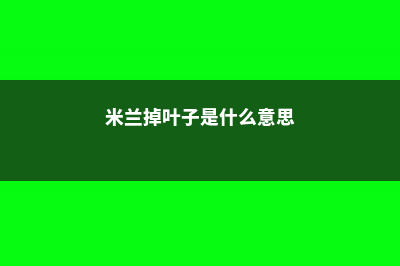 米兰掉叶子是什么意思